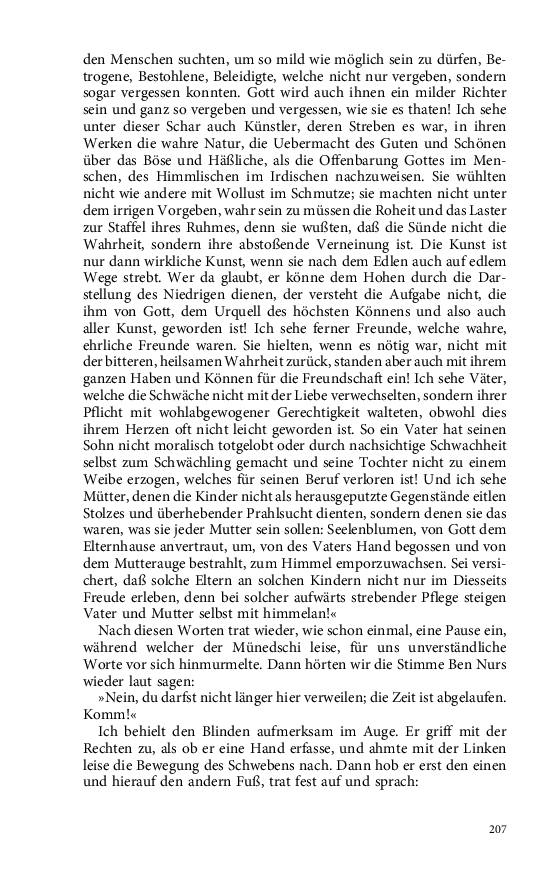 den Menschen suchten, um so mild wie möglich sein zu dürfen, Betrogene, Bestohlene, Beleidigte, welche nicht nur vergeben, sondern sogar vergessen konnten. Gott wird auch ihnen ein milder Richter sein und ganz so vergeben und vergessen, wie sie es thaten! Ich sehe unter dieser Schar auch Künstler, deren Streben es war, in ihren Werken die wahre Natur, die Uebermacht des Guten und Schönen über das Böse und Häßliche, als die Offenbarung Gottes im Menschen, des Himmlischen im Irdischen nachzuweisen. Sie wühlten nicht wie andere mit Wollust im Schmutze; sie machten nicht unter dem irrigen Vorgeben, wahr sein zu müssen die Roheit und das Laster zur Staffel ihres Ruhmes, denn sie wußten, daß die Sünde nicht die Wahrheit, sondern ihre abstoßende Verneinung ist. Die Kunst ist nur dann wirkliche Kunst, wenn sie nach dem Edlen auch auf edlem Wege strebt. Wer da glaubt, er könne dem Hohen durch die Darstellung des Niedrigen dienen, der versteht die Aufgabe nicht, die ihm von Gott, dem Urquell des höchsten Könnens und also auch aller Kunst, geworden ist! Ich sehe ferner Freunde, welche wahre, ehrliche Freunde waren. Sie hielten, wenn es nötig war, nicht mit der bitteren, heilsamen Wahrheit zurück, standen aber auch mit ihrem ganzen Haben und Können für die Freundschaft ein! Ich sehe Väter, welche die Schwäche nicht mit der Liebe verwechselten, sondern ihrer Pflicht mit wohlabgewogener Gerechtigkeit walteten, obwohl dies ihrem Herzen oft nicht leicht geworden ist. So ein Vater hat seinen Sohn nicht moralisch totgelobt oder durch nachsichtige Schwachheit selbst zum Schwächling gemacht und seine Tochter nicht zu einem Weibe erzogen, welches für seinen Beruf verloren ist! Und ich sehe Mütter, denen die Kinder nicht als herausgeputzte Gegenstände eitlen Stolzes und überhebender Prahlsucht dienten, sondern denen sie das waren, was sie jeder Mutter sein sollen: Seelenblumen, von Gott dem Elternhause anvertraut, um, von des Vaters Hand begossen und von dem Mutterauge bestrahlt, zum Himmel emporzuwachsen. Sei versichert, daß solche Eltern an solchen Kindern nicht nur im Diesseits Freude erleben, denn bei solcher aufwärts strebender Pflege steigen Vater und Mutter selbst mit himmelan!«

Nach diesen Worten trat wieder, wie schon einmal, eine Pause ein, während welcher der Münedschi leise, für uns unverständliche Worte vor sich hinmurmelte. Dann hörten wir die Stimme Ben Nurs wieder laut sagen:

»Nein, du darfst nicht länger hier verweilen; die Zeit ist abgelaufen. Komm!«

Ich behielt den Blinden aufmerksam im Auge. Er griff mit der Rechten zu, als ob er eine Hand erfasse, und ahmte mit der Linken leise die Bewegung des Schwebens nach. Dann hob er erst den einen und hierauf den andern Fuß, trat fest auf und sprach:

207